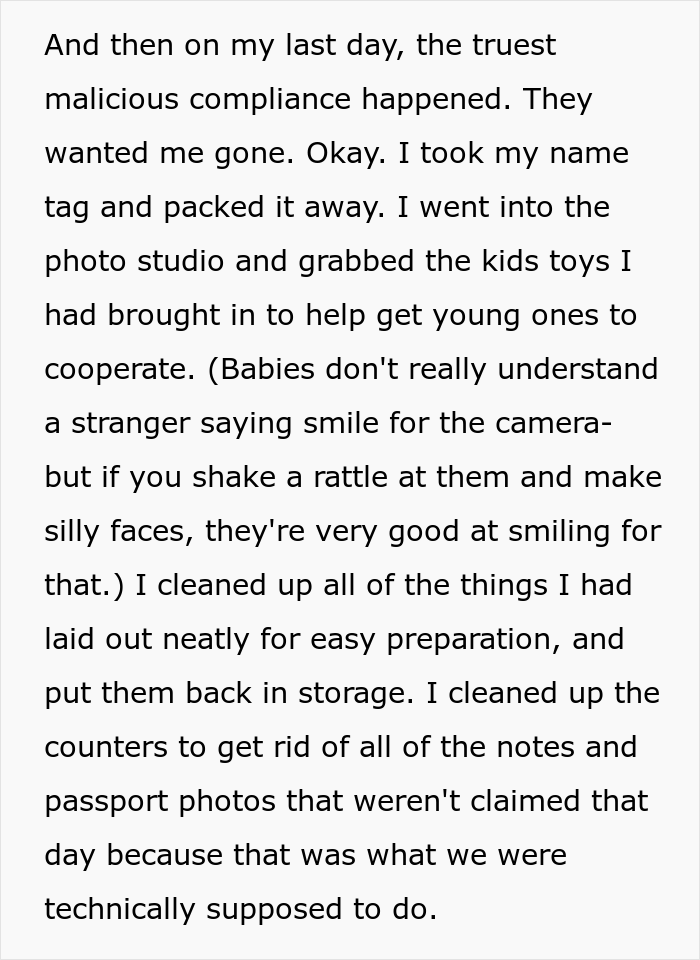 And then on my last day, the truest malicious compliance happened. They wanted me gone. Okay. I took my name tag and packed it away. I went into the photo studio and grabbed the kids toys I had brought in to help get young ones to cooperate. (Babies don't really understand a stranger saying smile for the camera- but if you shake a rattle at them and make silly faces, they're very good at smiling for that.) I cleaned up all of the things I had laid out neatly for easy preparation, and put them back in storage. I cleaned up the counters to get rid of all of the notes and passport photos that weren't claimed that day because that was what we were technically supposed to do.